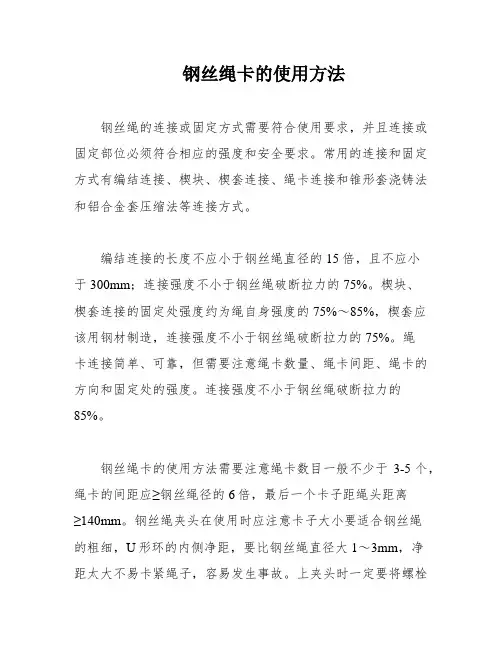 钢丝绳卡的使用方法

钢丝绳的连接或固定方式需要符合使用要求，并且连接或固定部位必须符合相应的强度和安全要求。常用的连接和固定方式有编结连接、楔块、楔套连接、绳卡连接和锥形套浇铸法和铝合金套压缩法等连接方式。

编结连接的长度不应小于钢丝绳直径的 15 倍，且不应小于 300mm；连接强度不小于钢丝绳破断拉力的 75%。楔块、楔套连接的固定处强度约为绳自身强度的 75%～85%，楔套应该用钢材制造，连接强度不小于钢丝绳破断拉力的 75%。绳卡连接简单、可靠，但需要注意绳卡数量、绳卡间距、绳卡的方向和固定处的强度。连接强度不小于钢丝绳破断拉力的 85%。

钢丝绳卡的使用方法需要注意绳卡数目一般不少于 3-5 个，绳卡的间距应≥钢丝绳径的 6 倍，最后一个卡子距绳头距离≥140mm。钢丝绳夹头在使用时应注意卡子大小要适合钢丝绳的粗细，U 形环的内侧净距，要比钢丝绳直径大 1～3mm，净距太大不易卡紧绳子，容易发生事故。上夹头时一定要将螺栓